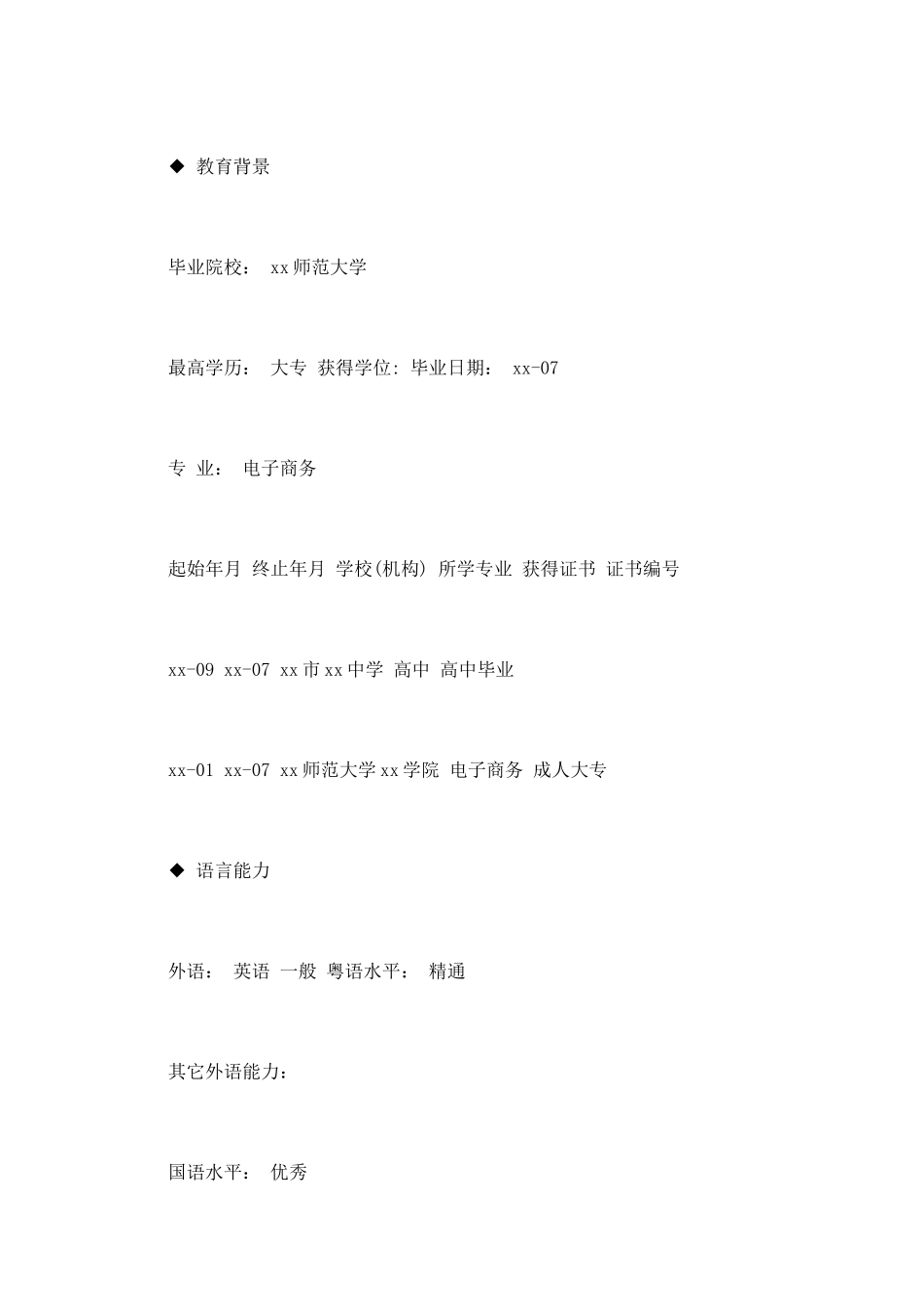 ◆ 教育背景

毕业院校： xx师范大学

最高学历： 大专 获得学位: 毕业日期： xx-07

专 业： 电子商务

起始年月 终止年月 学校(机构) 所学专业 获得证书 证书编号

xx-09 xx-07 xx市xx中学 高中 高中毕业

xx-01 xx-07 xx师范大学xx学院 电子商务 成人大专

◆ 语言能力

外语： 英语 一般 粤语水平： 精通

其它外语能力：

国语水平： 优秀